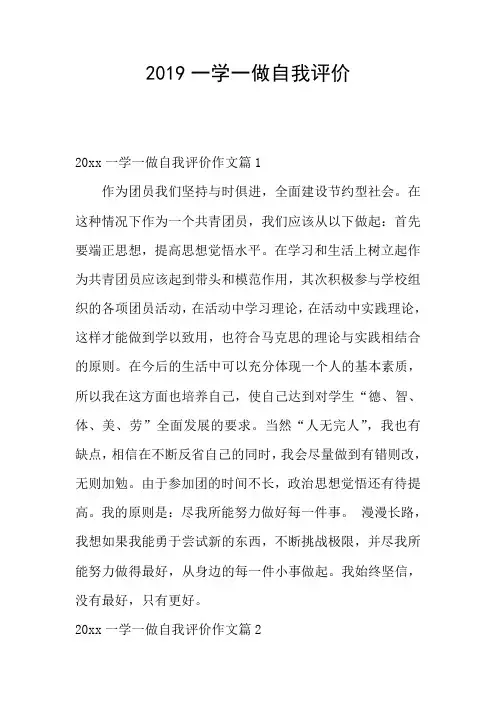 2019 一学一做自我评价

20xx 一学一做自我评价作文篇 1

作为团员我们坚持与时俱进，全面建设节约型社会。在这种情况下作为一个共青团员，我们应该从以下做起：首先要端正思想，提高思想觉悟水平。在学习和生活上树立起作为共青团员应该起到带头和模范作用，其次积极参与学校组织的各项团员活动，在活动中学习理论，在活动中实践理论，这样才能做到学以致用，也符合马克思的理论与实践相结合的原则。在今后的生活中可以充分体现一个人的基本素质，所以我在这方面也培养自己，使自己达到对学生“德、智、体、美、劳”全面发展的要求。当然“人无完人”，我也有缺点，相信在不断反省自己的同时，我会尽量做到有错则改，无则加勉。由于参加团的时间不长，政治思想觉悟还有待提高。我的原则是：尽我所能努力做好每一件事。 漫漫长路，我想如果我能勇于尝试新的东西，不断挑战极限，并尽我所能努力做得最好，从身边的每一件小事做起。我始终坚信，没有最好，只有更好。

20xx 一学一做自我评价作文篇 2